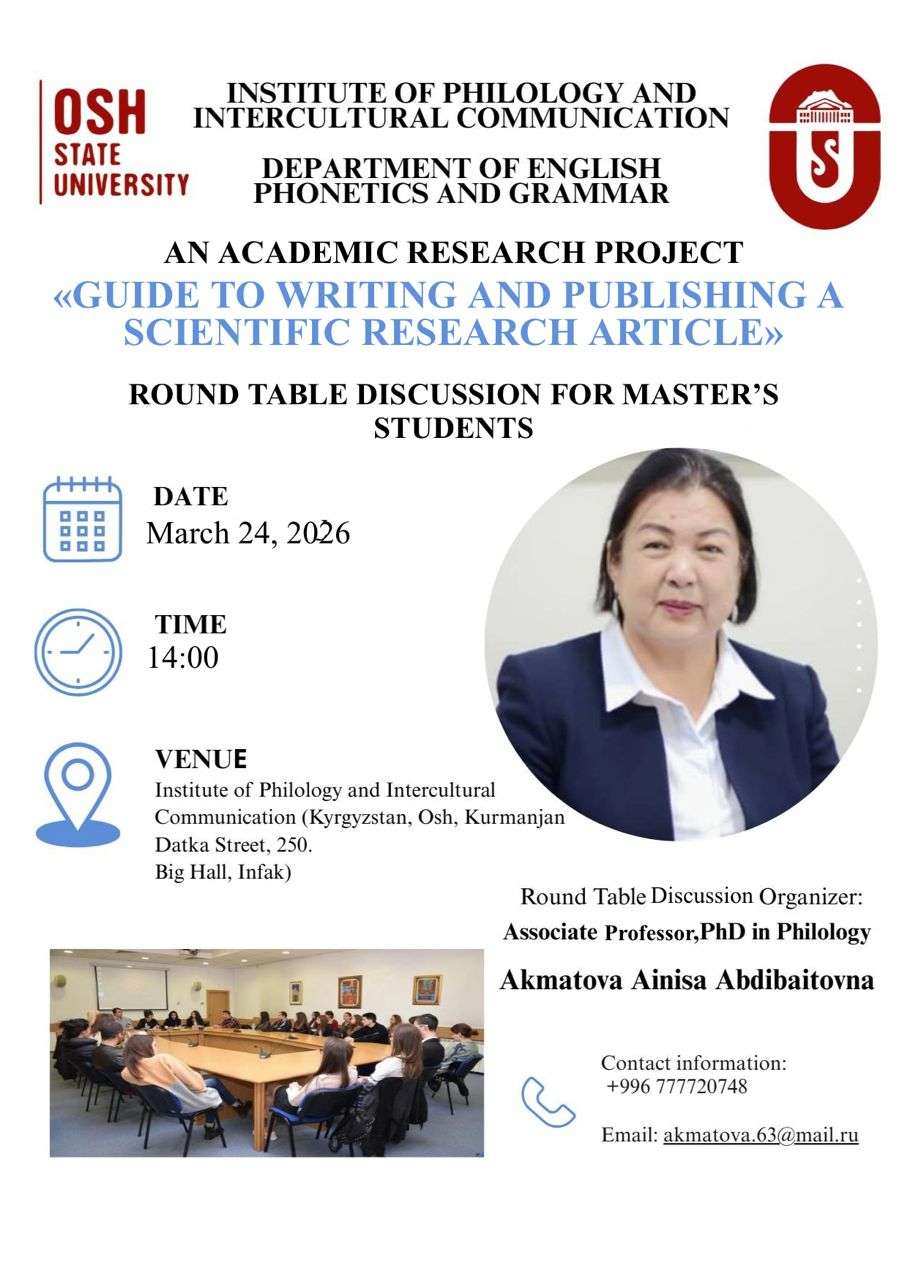 OSH STATE UNIVERSITY

INSTITUTE OF PHILOLOGY AND INTERCULTURAL COMMUNICATION

DEPARTMENT OF ENGLISH PHONETICS AND GRAMMAR

AN ACADEMIC RESEARCH PROJECT

«GUIDE TO WRITING AND PUBLISHING A SCIENTIFIC RESEARCH ARTICLE»

ROUND TABLE DISCUSSION FOR MASTER'S STUDENTS

DATE
March 24, 2026

TIME
14:00

VENUE
Institute of Philology and Intercultural Communication (Kyrgyzstan, Osh, Kurmanjan Datka Street, 250. Big Hall, Infak)

Round Table Discussion Organizer:
Associate Professor,PhD in Philology
Akmatova Ainisa Abdibaitovna

Contact information:
+996 777720748

Email: akmatova.63@mail.ru